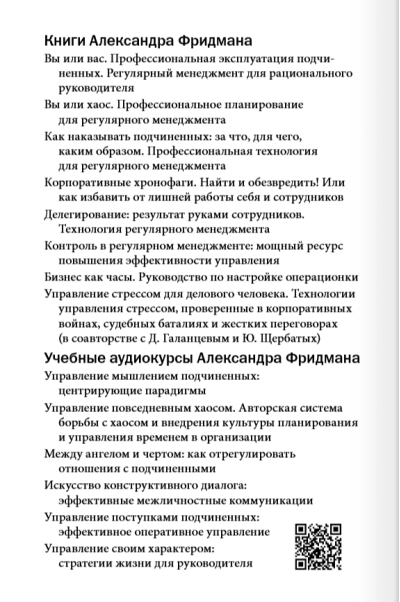 Книги Александра Фридмана

Вы или вас. Профессиональная эксплуатация подчиненных. Регулярный менеджмент для рационального руководителя

Вы или хаос. Профессиональное планирование для регулярного менеджмента

Как наказывать подчиненных: за что, для чего, каким образом. Профессиональная технология для регулярного менеджмента

Корпоративные хронофаги. Найти и обезвредить! Или как избавить от лишней работы себя и сотрудников

Делегирование: результат руками сотрудников. Технология регулярного менеджмента

Контроль в регулярном менеджменте: мощный ресурс повышения эффективности управления

Бизнес как часы. Руководство по настройке операционки

Управление стрессом для делового человека. Технологии управления стрессом, проверенные в корпоративных войнах, судебных баталиях и жестких переговорах (в соавторстве с Д. Галанцевым и Ю. Щербатых)

Учебные аудиокурсы Александра Фридмана

Управление мышлением подчиненных: центрирующие парадигмы

Управление повседневным хаосом. Авторская система борьбы с хаосом и внедрения культуры планирования и управления временем в организации

Между ангелом и чертом: как отрегулировать отношения с подчиненными

Искусство конструктивного диалога: эффективные межличностные коммуникации

Управление поступками подчиненных: эффективное оперативное управление

Управление своим характером: стратегии жизни для руководителя